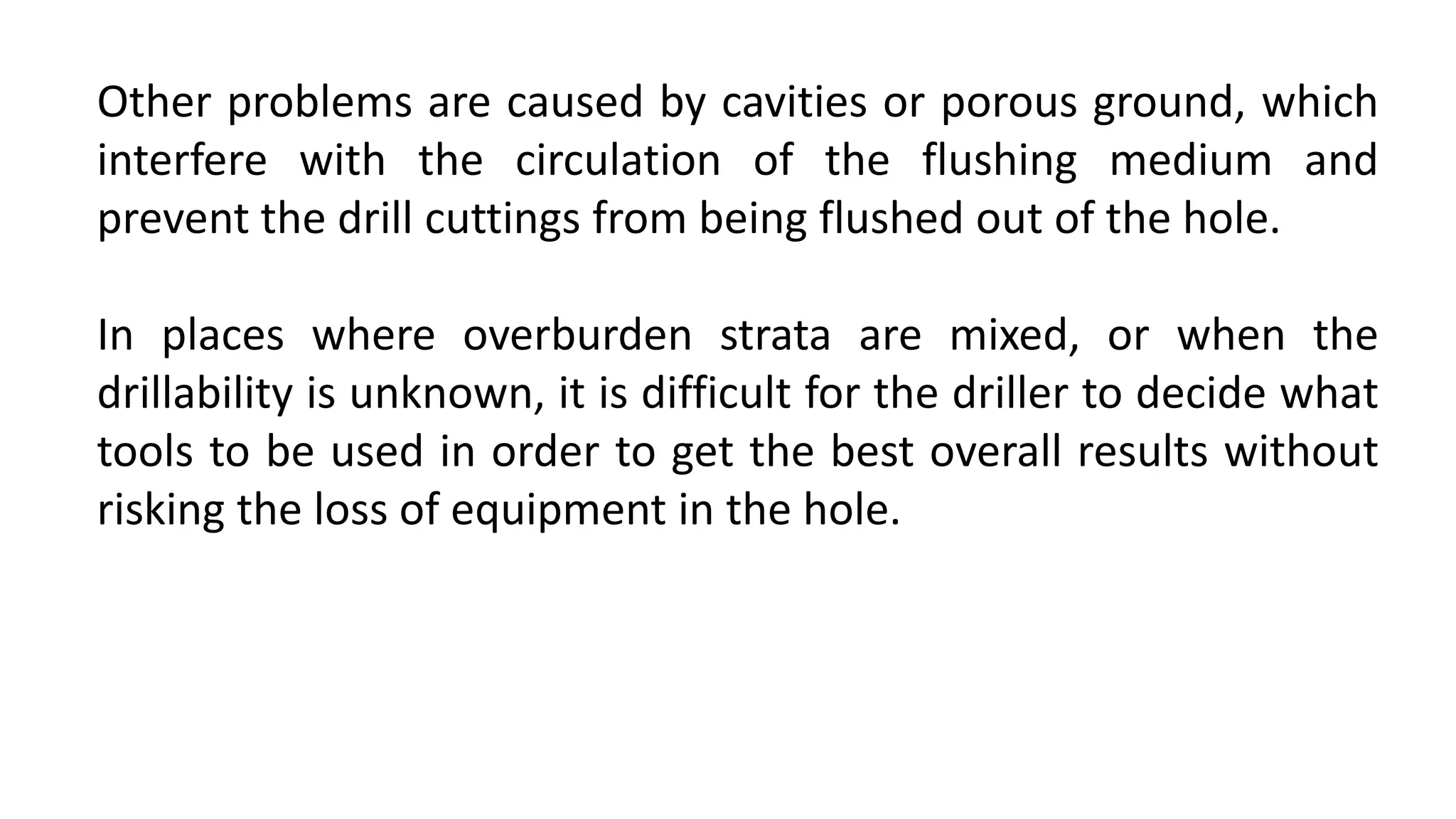 Other problems are caused by cavities or porous ground, which interfere with the circulation of the flushing medium and prevent the drill cuttings from being flushed out of the hole.

In places where overburden strata are mixed, or when the drillability is unknown, it is difficult for the driller to decide what tools to be used in order to get the best overall results without risking the loss of equipment in the hole.